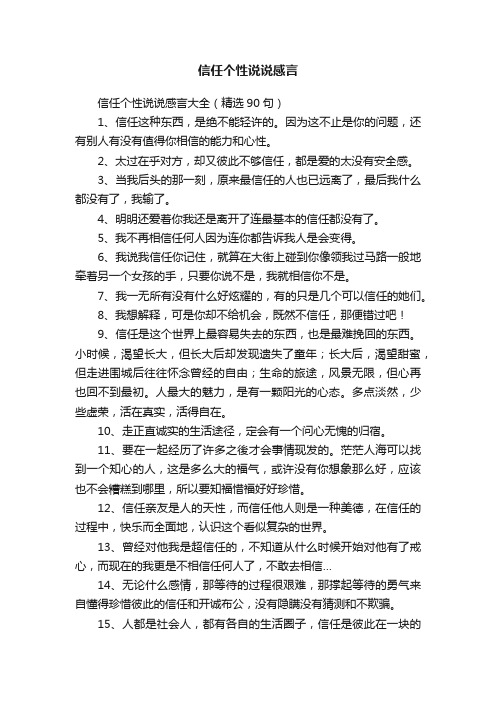 信任个性说说感言

信任个性说说感言大全（精选90句）

1、信任这种东西，是绝不能轻许的。因为这不止是你的问题，还有别人有没有值得你相信的能力和心性。

2、太过在乎对方，却又彼此不够信任，都是爱的太没有安全感。

3、当我后头的那一刻，原来最信任的人也已远离了，最后我什么都没有了，我输了。

4、明明还爱着你我还是离开了连最基本的信任都没有了。

5、我不再相信任何人因为连你都告诉我人是会变得。

6、我说我信任你记住，就算在大街上碰到你像领我过马路一般地牵着另一个女孩的手，只要你说不是，我就相信你不是。

7、我一无所有没有什么好炫耀的，有的只是几个可以信任的她们。

8、我想解释，可是你却不给机会，既然不信任，那便错过吧！

9、信任是这个世界上最容易失去的东西，也是最难挽回的东西。小时候，渴望长大，但长大后却发现遗失了童年；长大后，渴望甜蜜，但走进围城后往往怀念曾经的自由；生命的旅途，风景无限，但心再也回不到最初。人最大的魅力，是有一颗阳光的心态。多点淡然，少些虚荣，活在真实，活得自在。

10、走正直诚实的生活途径，定会有一个问心无愧的归宿。

11、要在一起经历了许多之後才会事情现发的。茫茫人海可以找到一个知心的人，这是多么大的福气，或许没有你想象那么好，应该也不会糟糕到哪里，所以要知福惜福好好珍惜。

12、信任亲友是人的天性，而信任他人则是一种美德，在信任的过程中，快乐而全面地，认识这个看似复杂的世界。

13、曾经对他我是超信任的，不知道从什么时候开始对他有了戒心，而现在的我更是不相信任何人了，不敢去相信…

14、无论什么感情，那等待的过程很艰难，那撑起等待的勇气来自懂得珍惜彼此的信任和开诚布公，没有隐瞒没有猜测和不欺骗。

15、人都是社会人，都有各自的生活圈子，信任是彼此在一块的